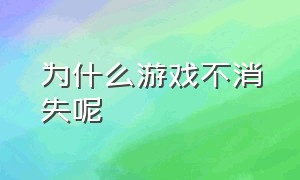 为什么游戏不消失呢